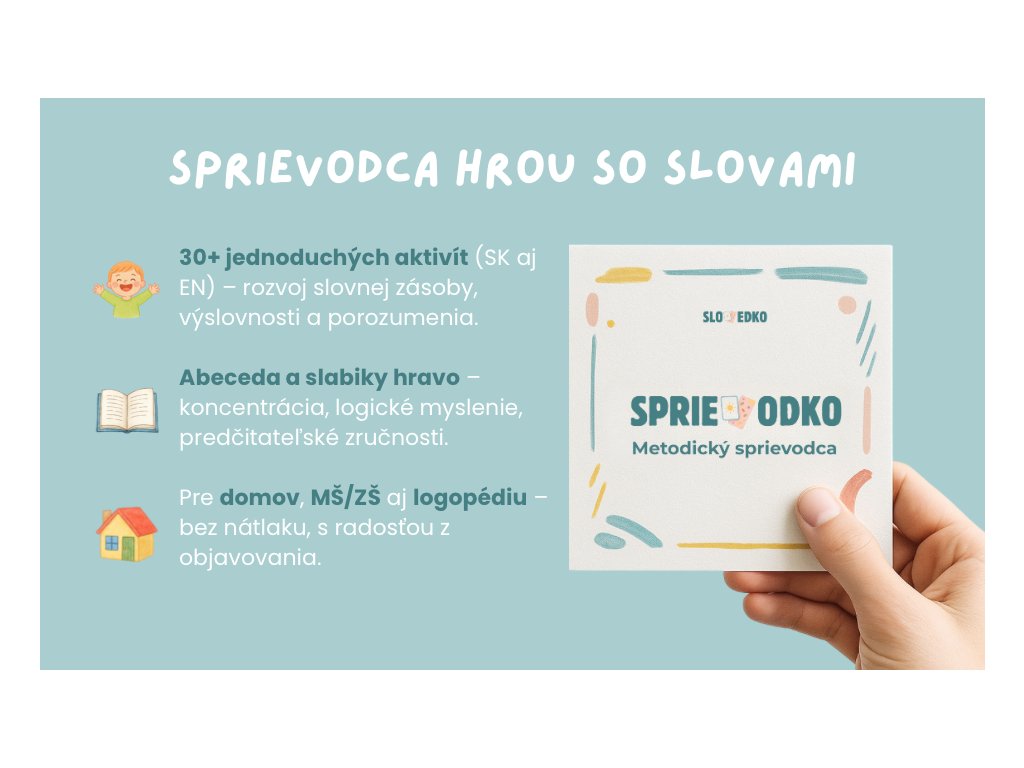 SPRIEVODCA HROU SO SLOVAMI

30+ jednoduchých aktivít (SK aj EN) – rozvoj slovnej zásoby, výslovnosti a porozumenia.

Abeceda a slabiky hravo – koncentrácia, logické myslenie, predčitateľské zručnosti.

Pre domov, MŠ/ZŠ aj logopédiu – bez nátlaku, s radosťou z objavovania.

SLO EDKO

SPRIE ODKO
Metodický sprievodca